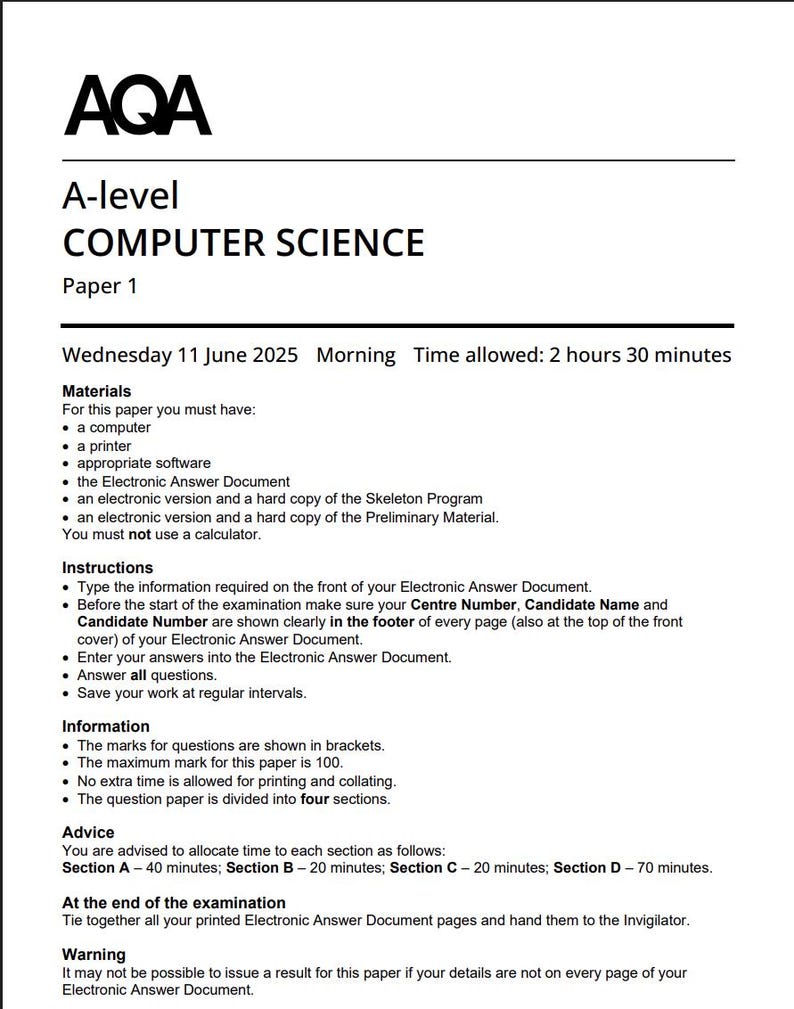 AQA

A-level
COMPUTER SCIENCE
Paper 1

Wednesday 11 June 2025 Morning Time allowed: 2 hours 30 minutes

Materials
For this paper you must have:
• a computer
• a printer
• appropriate software
• the Electronic Answer Document
• an electronic version and a hard copy of the Skeleton Program
• an electronic version and a hard copy of the Preliminary Material.
You must not use a calculator.

Instructions
• Type the information required on the front of your Electronic Answer Document.
• Before the start of the examination make sure your Centre Number, Candidate Name and Candidate Number are shown clearly in the footer of every page (also at the top of the front cover) of your Electronic Answer Document.
• Enter your answers into the Electronic Answer Document.
• Answer all questions.
• Save your work at regular intervals.

Information
• The marks for questions are shown in brackets.
• The maximum mark for this paper is 100.
• No extra time is allowed for printing and collating.
• The question paper is divided into four sections.

Advice
You are advised to allocate time to each section as follows:
Section A – 40 minutes; Section B – 20 minutes; Section C – 20 minutes; Section D – 70 minutes.

At the end of the examination
Tie together all your printed Electronic Answer Document pages and hand them to the Invigilator.

Warning
It may not be possible to issue a result for this paper if your details are not on every page of your Electronic Answer Document.